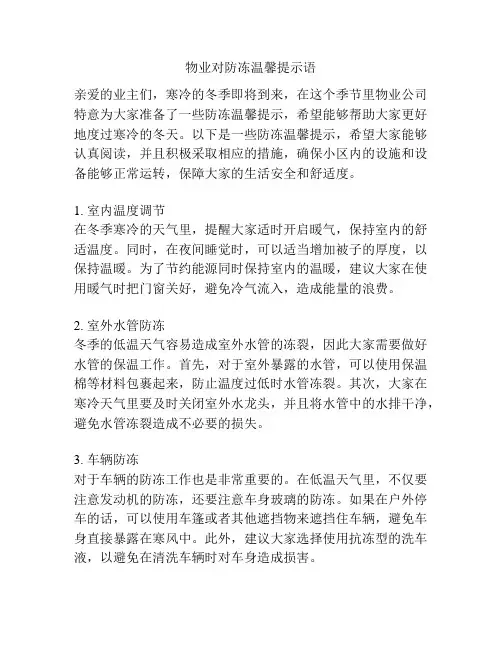 物业对防冻温馨提示语

亲爱的业主们，寒冷的冬季即将到来，在这个季节里物业公司特意为大家准备了一些防冻温馨提示，希望能够帮助大家更好地度过寒冷的冬天。以下是一些防冻温馨提示，希望大家能够认真阅读，并且积极采取相应的措施，确保小区内的设施和设备能够正常运转，保障大家的生活安全和舒适度。

1. 室内温度调节
在冬季寒冷的天气里，提醒大家适时开启暖气，保持室内的舒适温度。同时，在夜间睡觉时，可以适当增加被子的厚度，以保持温暖。为了节约能源同时保持室内的温暖，建议大家在使用暖气时把门窗关好，避免冷气流入，造成能量的浪费。

2. 室外水管防冻
冬季的低温天气容易造成室外水管的冻裂，因此大家需要做好水管的保温工作。首先，对于室外暴露的水管，可以使用保温棉等材料包裹起来，防止温度过低时水管冻裂。其次，大家在寒冷天气里要及时关闭室外水龙头，并且将水管中的水排干净，避免水管冻裂造成不必要的损失。

3. 车辆防冻
对于车辆的防冻工作也是非常重要的。在低温天气里，不仅要注意发动机的防冻，还要注意车身玻璃的防冻。如果在户外停车的话，可以使用车篷或者其他遮挡物来遮挡住车辆，避免车身直接暴露在寒风中。此外，建议大家选择使用抗冻型的洗车液，以避免在清洗车辆时对车身造成损害。